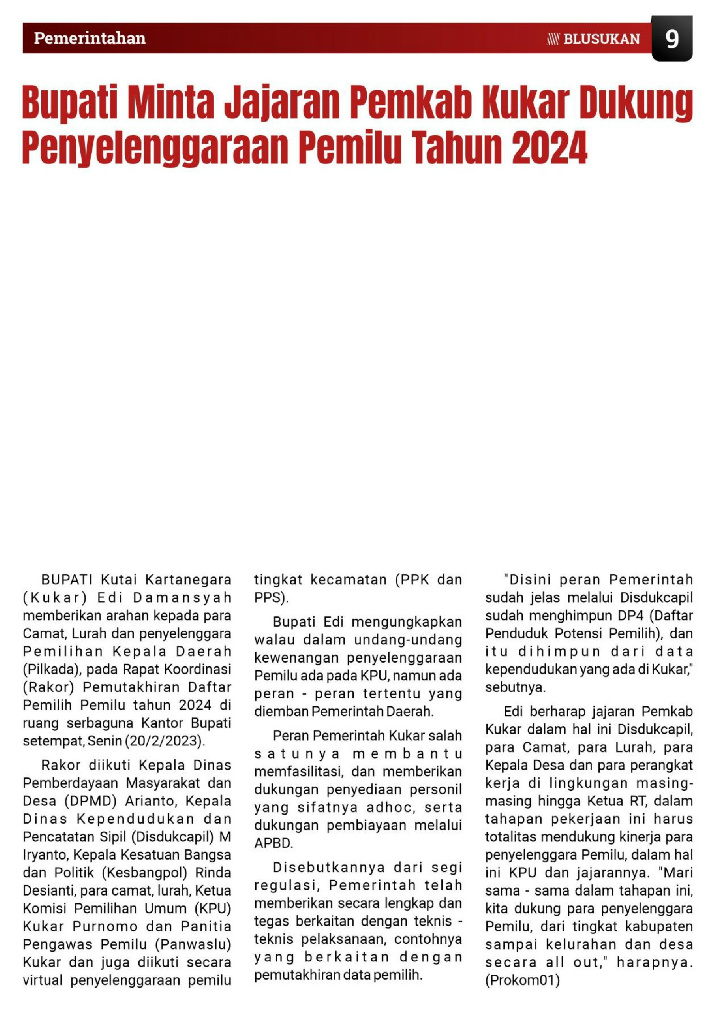 Pemerintahan

BLUSUKAN 9

Bupati Minta Jajaran Pemkab Kukar Dukung Penyelenggaraan Pemilu Tahun 2024

BUPATI Kutai Kartanegara (Kukar) Edi Damansyah memberikan arahan kepada para Camat, Lurah dan penyelenggara Pemilihan Kepala Daerah (Pilkada), pada Rapat Koordinasi (Rakor) Pemutakhiran Daftar Pemilih Pemilu tahun 2024 di ruang serbaguna Kantor Bupati setempat, Senin (20/2/2023).

Rakor diikuti Kepala Dinas Pemberdayaan Masyarakat dan Desa (DPMD) Arianto, Kepala Dinas Kependudukan dan Pencatatan Sipil (Disdukcapil) M Iryanto, Kepala Kesatuan Bangsa dan Politik (Kesbangpol) Rinda Desianti, para camat, lurah, Ketua Komisi Pemilihan Umum (KPU) Kukar Purnomo dan Panitia Pengawas Pemilu (Panwaslu) Kukar dan juga diikuti secara virtual penyelenggaraan pemilu tingkat kecamatan (PPK dan PPS).

Bupati Edi mengungkapkan walau dalam undang-undang kewenangan penyelenggaraan Pemilu ada pada KPU, namun ada peran - peran tertentu yang diemban Pemerintah Daerah.

Peran Pemerintah Kukar salah satunya membantu memfasilitasi, dan memberikan dukungan penyediaan personil yang sifatnya adhoc, serta dukungan pembiayaan melalui APBD.

Disebutkannya dari segi regulasi, Pemerintah telah memberikan secara lengkap dan tegas berkaitan dengan teknis - teknis pelaksanaan, contohnya yang berkaitan dengan pemutakhiran data pemilih.

"Disini peran Pemerintah sudah jelas melalui Disdukcapil sudah menghimpun DP4 (Daftar Penduduk Potensi Pemilih), dan itu dihimpun dari data kependudukan yang ada di Kukar," sebutnya.

Edi berharap jajaran Pemkab Kukar dalam hal ini Disdukcapil, para Camat, para Lurah, para Kepala Desa dan para perangkat kerja di lingkungan masing-masing hingga Ketua RT, dalam tahapan pekerjaan ini harus totalitas mendukung kinerja para penyelenggara Pemilu, dalam hal ini KPU dan jajarannya. "Mari sama - sama dalam tahapan ini, kita dukung para penyelenggara Pemilu, dari tingkat kabupaten sampai kelurahan dan desa secara all out," harapnya. (Prokom01)